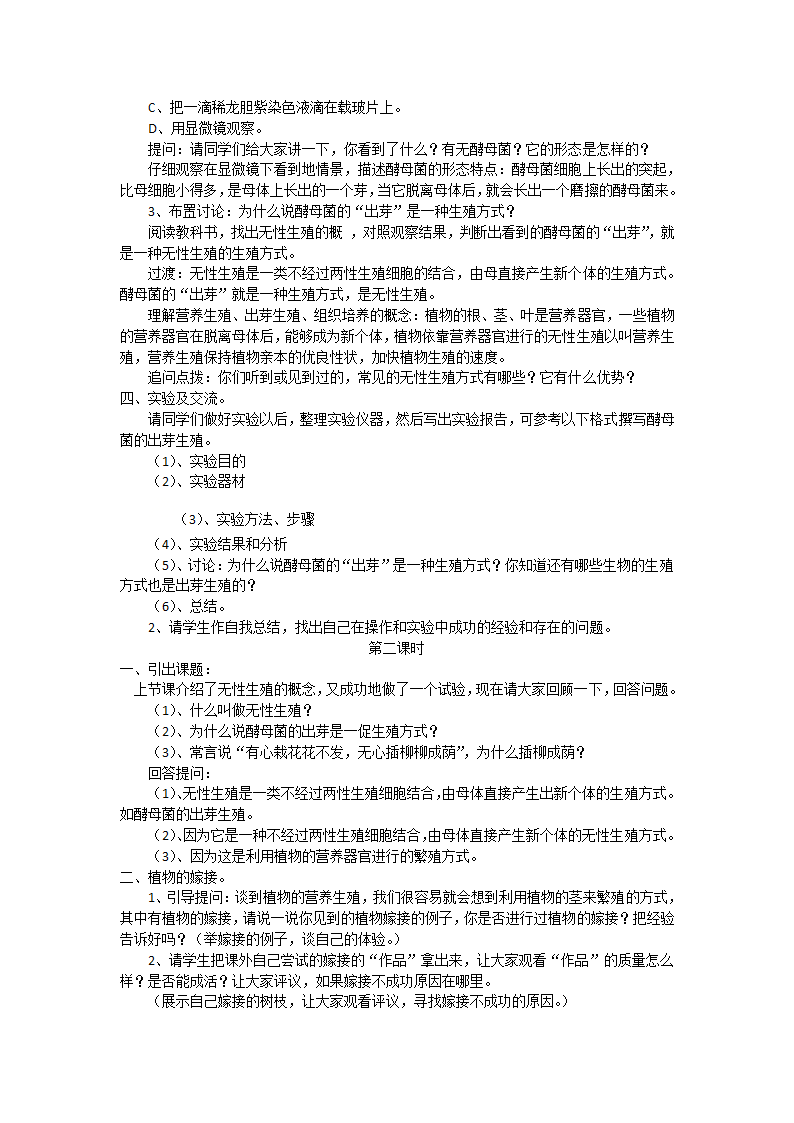 C、把一滴稀龙胆紫染色液滴在载玻片上。
D、用显微镜观察。
提问：请同学们给大家讲一下，你看到了什么？有无酵母菌？它的形态是怎样的？
仔细观察在显微镜下看到地情景，描述酵母菌的形态特点：酵母菌细胞上长出的突起，比母细胞小得多，是母体上长出的一个芽，当它脱离母体后，就会长出一个磨擦的酵母菌来。
3、布置讨论：为什么说酵母菌的“出芽”是一种生殖方式？
阅读教科书，找出无性生殖的概 ，对照观察结果，判断出看到的酵母菌的“出芽”，就是一种无性生殖的生殖方式。
过渡：无性生殖是一类不经过两性生殖细胞的结合，由母直接产生新个体的生殖方式。酵母菌的“出芽”就是一种生殖方式，是无性生殖。
理解营养生殖、出芽生殖、组织培养的概念：植物的根、茎、叶是营养器官，一些植物的营养器官在脱离母体后，能够成为新个体，植物依靠营养器官进行的无性生殖以叫营养生殖，营养生殖保持植物亲本的优良性状，加快植物生殖的速度。
追问点拨：你们听到或见到过的，常见的无性生殖方式有哪些？它有什么优势？
四、实验及交流。
请同学们做好实验以后，整理实验仪器，然后写出实验报告，可参考以下格式撰写酵母菌的出芽生殖。
（1）、实验目的
（2）、实验器材
（3）、实验方法、步骤
（4）、实验结果和分析
（5）、讨论：为什么说酵母菌的“出芽”是一种生殖方式？你知道还有哪些生物的生殖方式也是出芽生殖的？
（6）、总结。
2、请学生作自我总结，找出自己在操作和实验中成功的经验和存在的问题。
第二课时
一、引出课题：
上节课介绍了无性生殖的概念，又成功地做了一个试验，现在请大家回顾一下，回答问题。
（1）、什么叫做无性生殖？
（2）、为什么说酵母菌的出芽是一促生殖方式？
（3）、常言说“有心栽花花不发，无心插柳柳成荫”，为什么插柳成荫？
回答提问：
（1）、无性生殖是一类不经过两性生殖细胞结合，由母体直接产生出新个体的生殖方式。如酵母菌的出芽生殖。
（2）、因为它是一种不经过两性生殖细胞结合，由母体直接产生新个体的无性生殖方式。
（3）、因为这是利用植物的营养器官进行的繁殖方式。
二、植物的嫁接。
1、引导提问：谈到植物的营养生殖，我们很容易就会想到利用植物的茎来繁殖的方式，其中有植物的嫁接，请说一说你见到的植物嫁接的例子，你是否进行过植物的嫁接？把经验告诉好吗？（举嫁接的例子，谈自己的体验。）
2、请学生把课外自己尝试的嫁接的“作品”拿出来，让大家观看“作品”的质量怎么样？是否能成活？让大家评议，如果嫁接不成功原因在哪里。
（展示自己嫁接的树枝，让大家观看评议，寻找嫁接不成功的原因。）